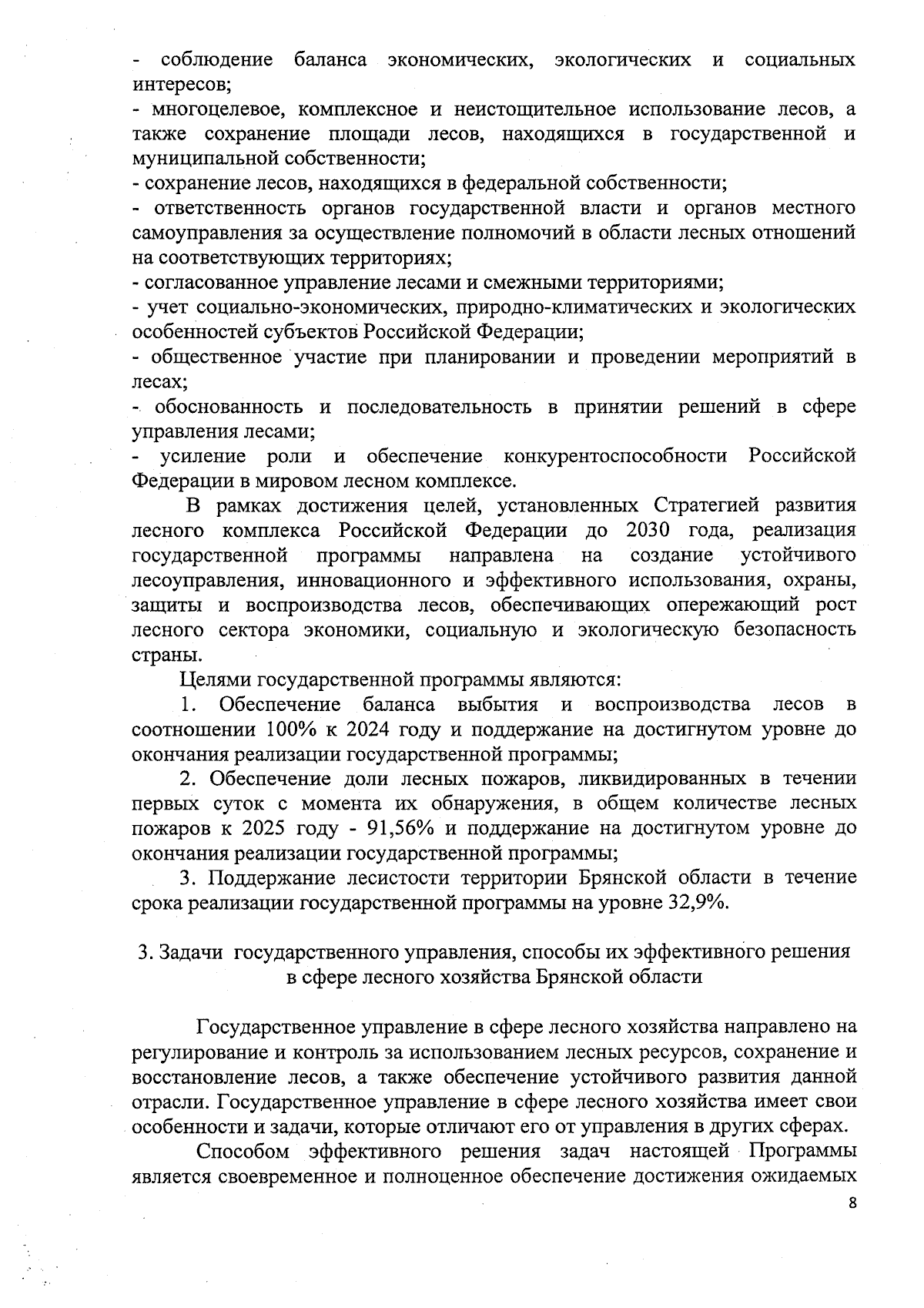 - соблюдение баланса экономических, экологических и социальных интересов;
- многоцелевое, комплексное и неистощительное использование лесов, а также сохранение площади лесов, находящихся в государственной и муниципальной собственности;
- сохранение лесов, находящихся в федеральной собственности;
- ответственность органов государственной власти и органов местного самоуправления за осуществление полномочий в области лесных отношений на соответствующих территориях;
- согласованное управление лесами и смежными территориями;
- учет социально-экономических, природно-климатических и экологических особенностей субъектов Российской Федерации;
- общественное участие при планировании и проведении мероприятий в лесах;
- обоснованность и последовательность в принятии решений в сфере управления лесами;
- усиление роли и обеспечение конкурентоспособности Российской Федерации в мировом лесном комплексе.

В рамках достижения целей, установленных Стратегией развития лесного комплекса Российской Федерации до 2030 года, реализация государственной программы направлена на создание устойчивого лесоуправления, инновационного и эффективного использования, охраны, защиты и воспроизводства лесов, обеспечивающих опережающий рост лесного сектора экономики, социальную и экологическую безопасность страны.

Целями государственной программы являются:

1. Обеспечение баланса выбытия и воспроизводства лесов в соотношении 100% к 2024 году и поддержание на достигнутом уровне до окончания реализации государственной программы;

2. Обеспечение доли лесных пожаров, ликвидированных в течении первых суток с момента их обнаружения, в общем количестве лесных пожаров к 2025 году - 91,56% и поддержание на достигнутом уровне до окончания реализации государственной программы;

3. Поддержание лесистости территории Брянской области в течение срока реализации государственной программы на уровне 32,9%.

3. Задачи государственного управления, способы их эффективного решения в сфере лесного хозяйства Брянской области

Государственное управление в сфере лесного хозяйства направлено на регулирование и контроль за использованием лесных ресурсов, сохранение и восстановление лесов, а также обеспечение устойчивого развития данной отрасли. Государственное управление в сфере лесного хозяйства имеет свои особенности и задачи, которые отличают его от управления в других сферах.

Способом эффективного решения задач настоящей Программы является своевременное и полноценное обеспечение достижения ожидаемых

8